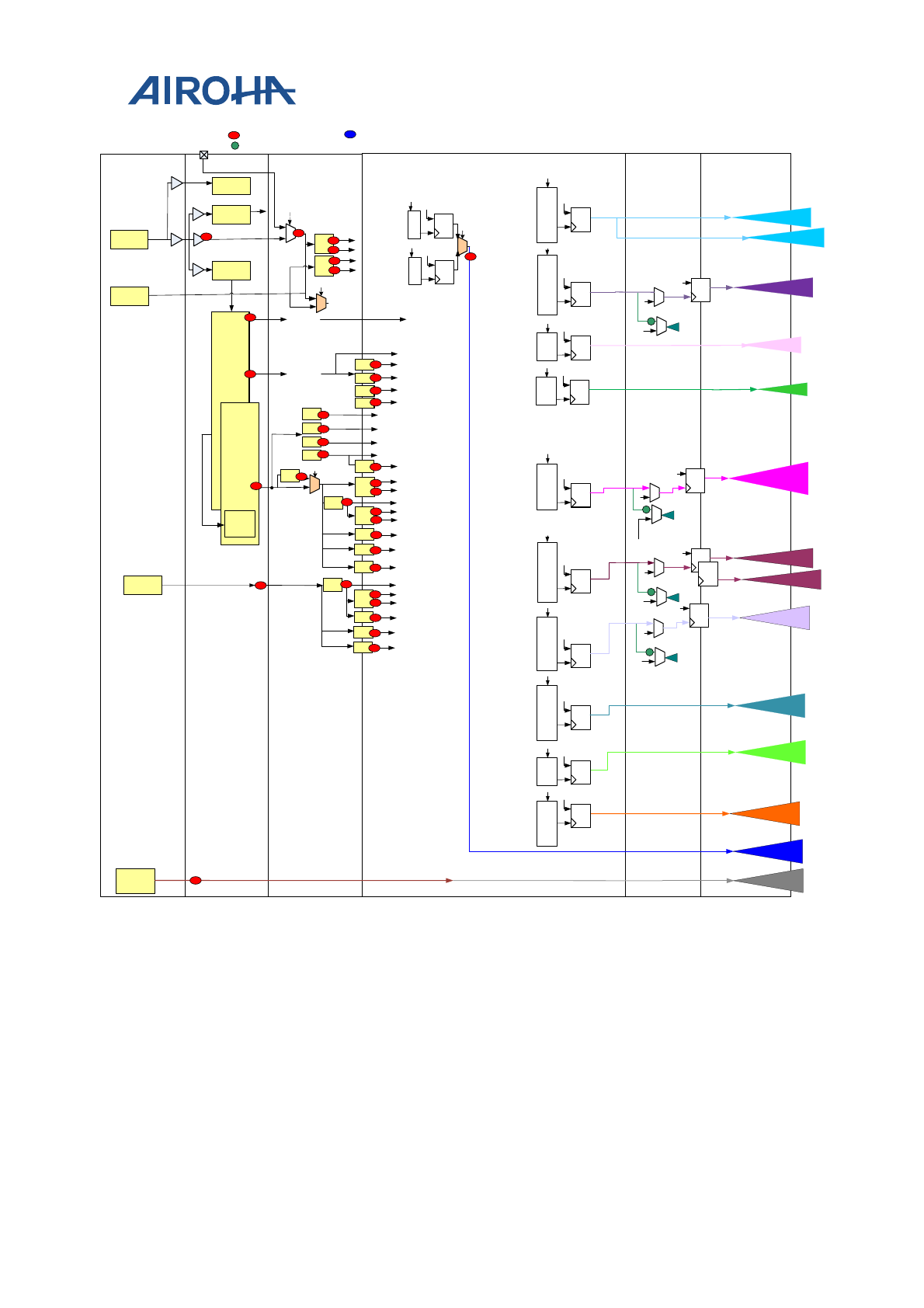 AIROHA